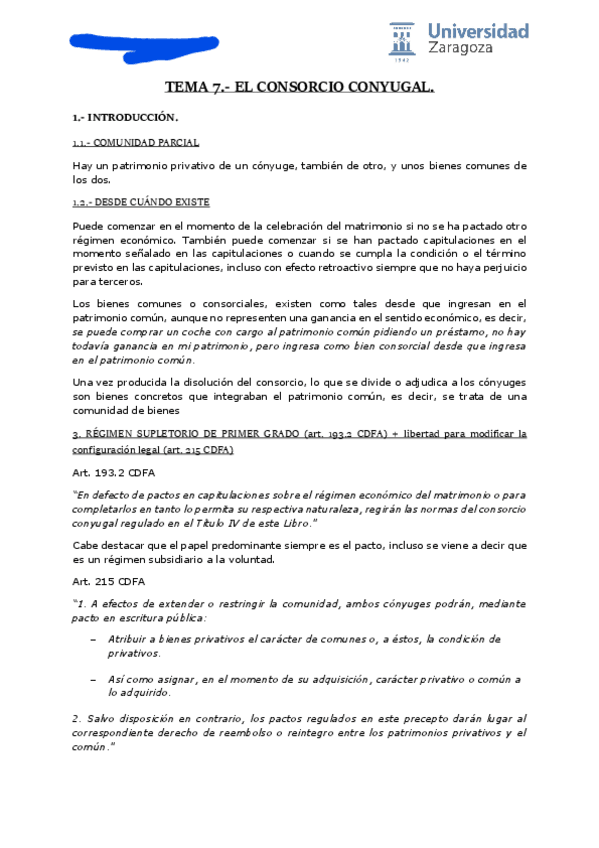 Universidad Zaragoza

1542

TEMA 7.- EL CONSORCIO CONYUGAL.

1.- INTRODUCCIÓN.

1.1.- COMUNIDAD PARCIAL

Hay un patrimonio privativo de un cónyuge, también de otro, y unos bienes comunes de los dos.

1.2.- DESDE CUÁNDO EXISTE

Puede comenzar en el momento de la celebración del matrimonio si no se ha pactado otro régimen económico. También puede comenzar si se han pactado capitulaciones en el momento señalado en las capitulaciones o cuando se cumpla la condición o el término previsto en las capitulaciones, incluso con efecto retroactivo siempre que no haya perjuicio para terceros.

Los bienes comunes o consorciales, existen como tales desde que ingresan en el patrimonio común, aunque no representen una ganancia en el sentido económico, es decir, se puede comprar un coche con cargo al patrimonio común pidiendo un préstamo, no hay todavía ganancia en mi patrimonio, pero ingresa como bien consorcial desde que ingresa en el patrimonio común.

Una vez producida la disolución del consorcio, lo que se divide o adjudica a los cónyuges son bienes concretos que integraban el patrimonio común, es decir, se trata de una comunidad de bienes

3. RÉGIMEN SUPLETORIO DE PRIMER GRADO (art. 193.2 CDFA) + libertad para modificar la configuración legal (art. 215 CDFA)

Art. 193.2 CDFA

"En defecto de pactos en capitulaciones sobre el régimen económico del matrimonio o para completarlos en tanto lo permita su respectiva naturaleza, regirán las normas del consorcio conyugal regulado en el Título IV de este Libro."

Cabe destacar que el papel predominante siempre es el pacto, incluso se viene a decir que es un régimen subsidiario a la voluntad.

Art. 215 CDFA

"1. A efectos de extender o restringir la comunidad, ambos cónyuges podrán, mediante pacto en escritura pública:

– Atribuir a bienes privativos el carácter de comunes o, a éstos, la condición de privativos.

– Así como asignar, en el momento de su adquisición, carácter privativo o común a lo adquirido.

2. Salvo disposición en contrario, los pactos regulados en este precepto darán lugar al correspondiente derecho de reembolso o reintegro entre los patrimonios privativos y el común."